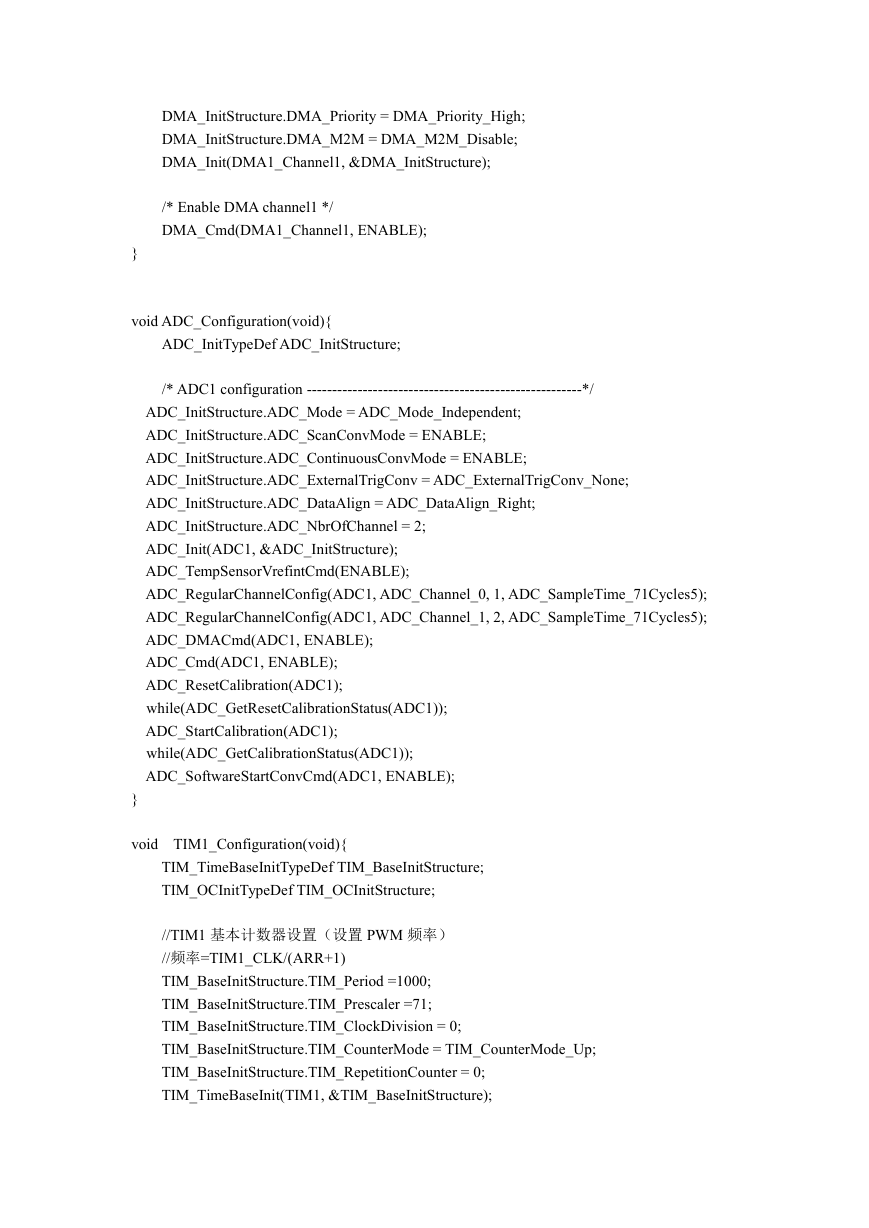 DMA_InitStructure.DMA_Priority = DMA_Priority_High;
DMA_InitStructure.DMA_M2M = DMA_M2M_Disable;
DMA_Init(DMA1_Channel1, &DMA_InitStructure);

/* Enable DMA channel1 */
DMA_Cmd(DMA1_Channel1, ENABLE);
}

void ADC_Configuration(void){
ADC_InitTypeDef ADC_InitStructure;

/* ADC1 configuration ------------------------------------------------------*/
ADC_InitStructure.ADC_Mode = ADC_Mode_Independent;
ADC_InitStructure.ADC_ScanConvMode = ENABLE;
ADC_InitStructure.ADC_ContinuousConvMode = ENABLE;
ADC_InitStructure.ADC_ExternalTrigConv = ADC_ExternalTrigConv_None;
ADC_InitStructure.ADC_DataAlign = ADC_DataAlign_Right;
ADC_InitStructure.ADC_NbrOfChannel = 2;
ADC_Init(ADC1, &ADC_InitStructure);
ADC_TempSensorVrefintCmd(ENABLE);
ADC_RegularChannelConfig(ADC1, ADC_Channel_0, 1, ADC_SampleTime_71Cycles5);
ADC_RegularChannelConfig(ADC1, ADC_Channel_1, 2, ADC_SampleTime_71Cycles5);
ADC_DMACmd(ADC1, ENABLE);
ADC_Cmd(ADC1, ENABLE);
ADC_ResetCalibration(ADC1);
while(ADC_GetResetCalibrationStatus(ADC1));
ADC_StartCalibration(ADC1);
while(ADC_GetCalibrationStatus(ADC1));
ADC_SoftwareStartConvCmd(ADC1, ENABLE);
}

void TIM1_Configuration(void){
TIM_TimeBaseInitTypeDef TIM_BaseInitStructure;
TIM_OCInitTypeDef TIM_OCInitStructure;

//TIM1 基本计数器设置（设置 PWM 频率）
//频率=TIM1_CLK/(ARR+1)
TIM_BaseInitStructure.TIM_Period =1000;
TIM_BaseInitStructure.TIM_Prescaler =71;
TIM_BaseInitStructure.TIM_ClockDivision = 0;
TIM_BaseInitStructure.TIM_CounterMode = TIM_CounterMode_Up;
TIM_BaseInitStructure.TIM_RepetitionCounter = 0;
TIM_TimeBaseInit(TIM1, &TIM_BaseInitStructure);